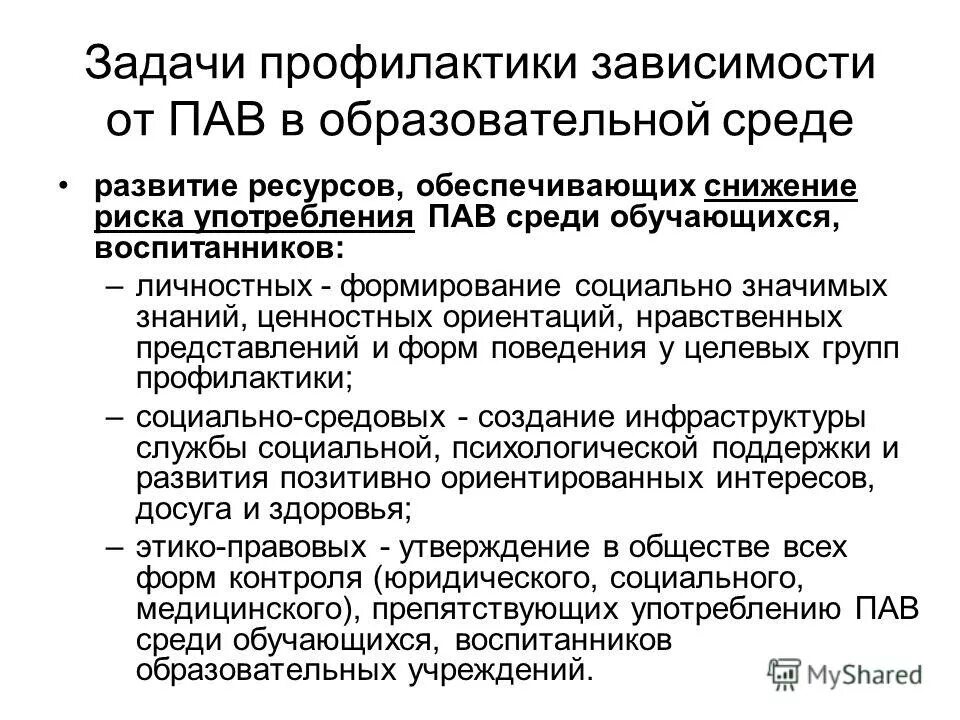 Задачи профилактики зависимости от ПАВ в образовательной среде

• развитие ресурсов, обеспечивающих снижение риска употребления ПАВ среди обучающихся, воспитанников:
– личностных - формирование социально значимых знаний, ценностных ориентаций, нравственных представлений и форм поведения у целевых групп профилактики;
– социально-средовых - создание инфраструктуры службы социальной, психологической поддержки и развития позитивно ориентированных интересов, досуга и здоровья;
– этико-правовых - утверждение в обществе всех форм контроля (юридического, социального, медицинского), препятствующих употреблению ПАВ среди обучающихся, воспитанников образовательных учреждений.

MyShared